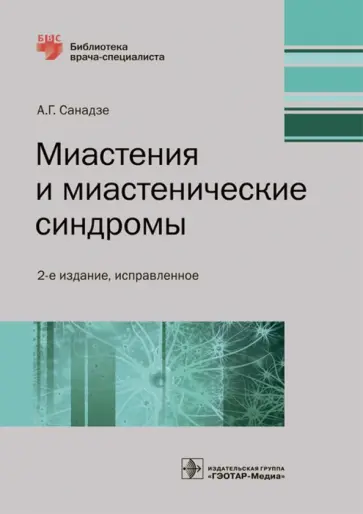 БВС
Библиотека врача-специалиста

А.Г. Санадзе

Миастения и миастенические синдромы

2-е издание, исправленное

ИЗДАТЕЛЬСКАЯ ГРУППА
«ГЭОТАР-Медиа»